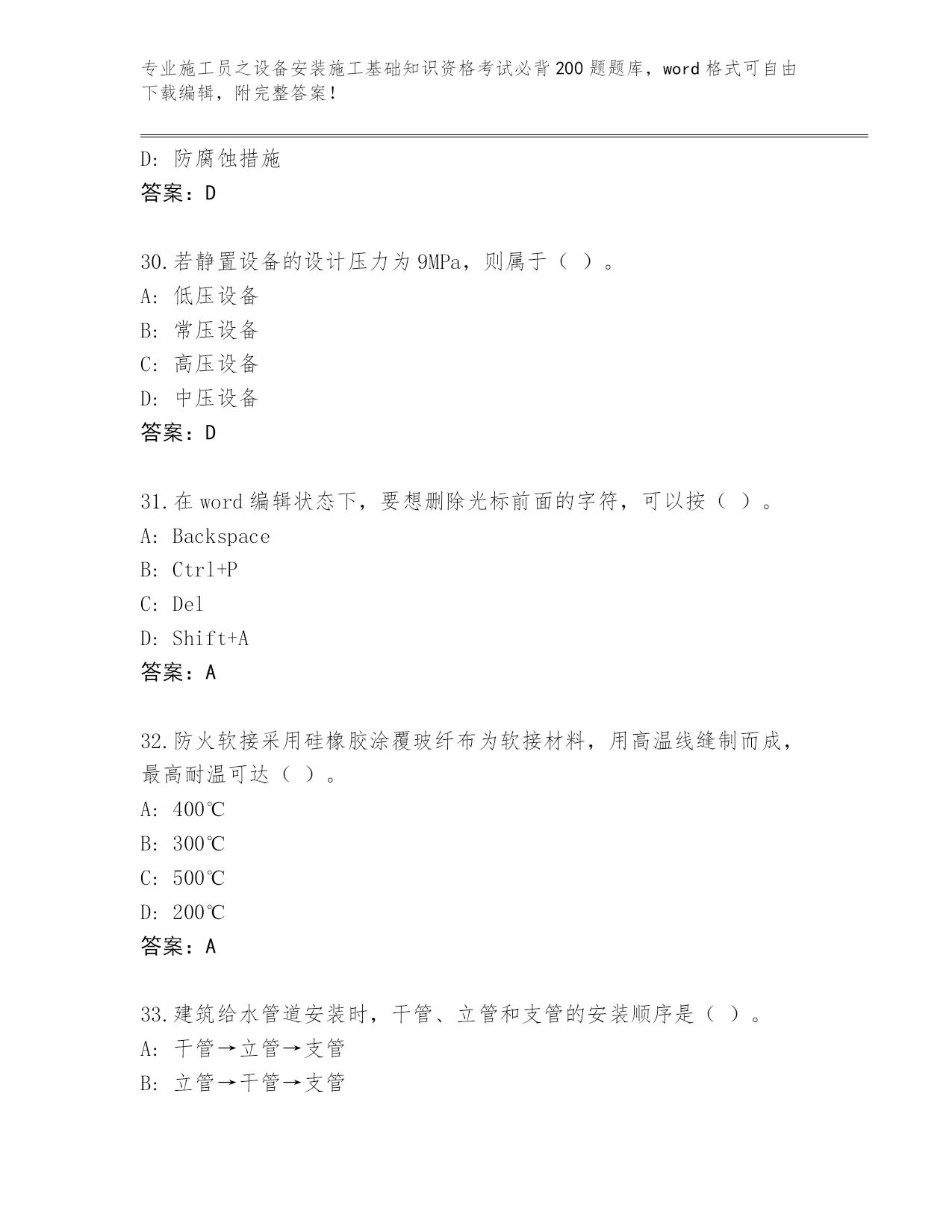 专业施工员之设备安装施工基础知识资格考试必背200题题库，word格式可自由下载编辑，附完整答案！

D: 防腐蚀措施
答案：D

30.若静置设备的设计压力为9MPa，则属于（ ）。
A: 低压设备
B: 常压设备
C: 高压设备
D: 中压设备
答案：D

31.在word编辑状态下，要想删除光标前面的字符，可以按（ ）。
A: Backspace
B: Ctrl+P
C: Del
D: Shift+A
答案：A

32.防火软接采用硅橡胶涂覆玻纤布为软接材料，用高温线缝制而成，最高耐温可达（ ）。
A: 400℃
B: 300℃
C: 500℃
D: 200℃
答案：A

33.建筑给水管道安装时，干管、立管和支管的安装顺序是（ ）。
A: 干管→立管→支管
B: 立管→干管→支管